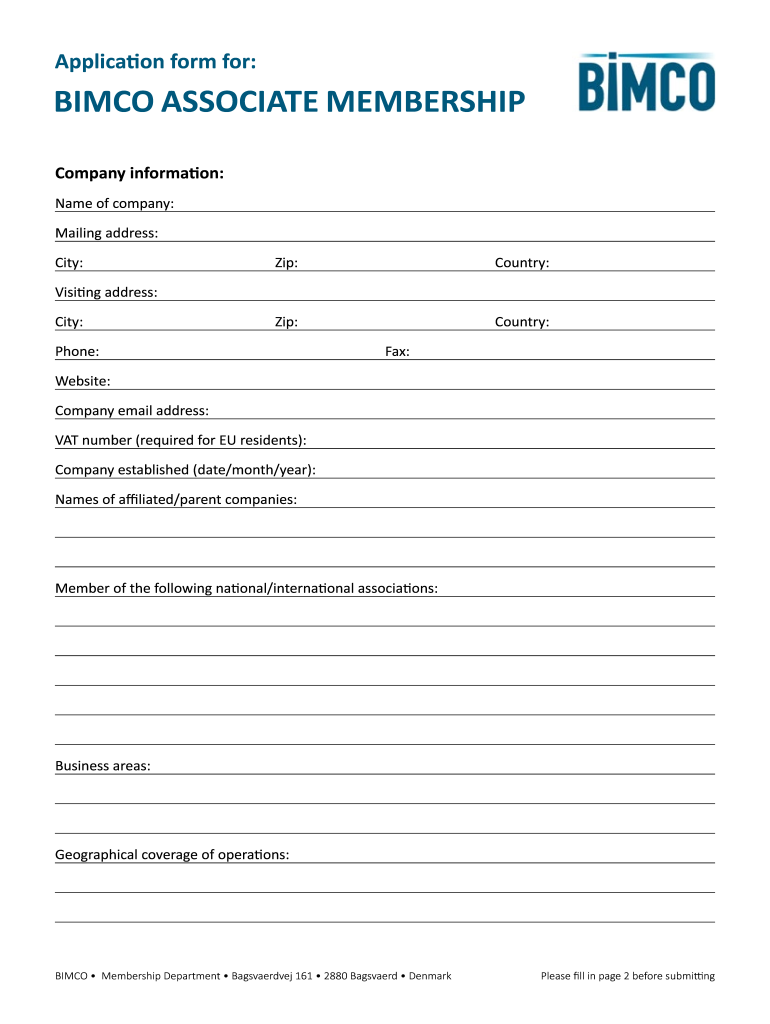 Application form for:

BIMCO ASSOCIATE MEMBERSHIP

BIMCO

Company information:

Name of company:

Mailing address:

City: Zip: Country:

Visiting address:

City: Zip: Country:

Phone: Fax:

Website:

Company email address:

VAT number (required for EU residents):

Company established (date/month/year):

Names of affiliated/parent companies:

Member of the following national/international associations:

Business areas:

Geographical coverage of operations:

BIMCO • Membership Department • Bagsvaerdvej 161 • 2880 Bagsvaerd • Denmark

Please fill in page 2 before submitting